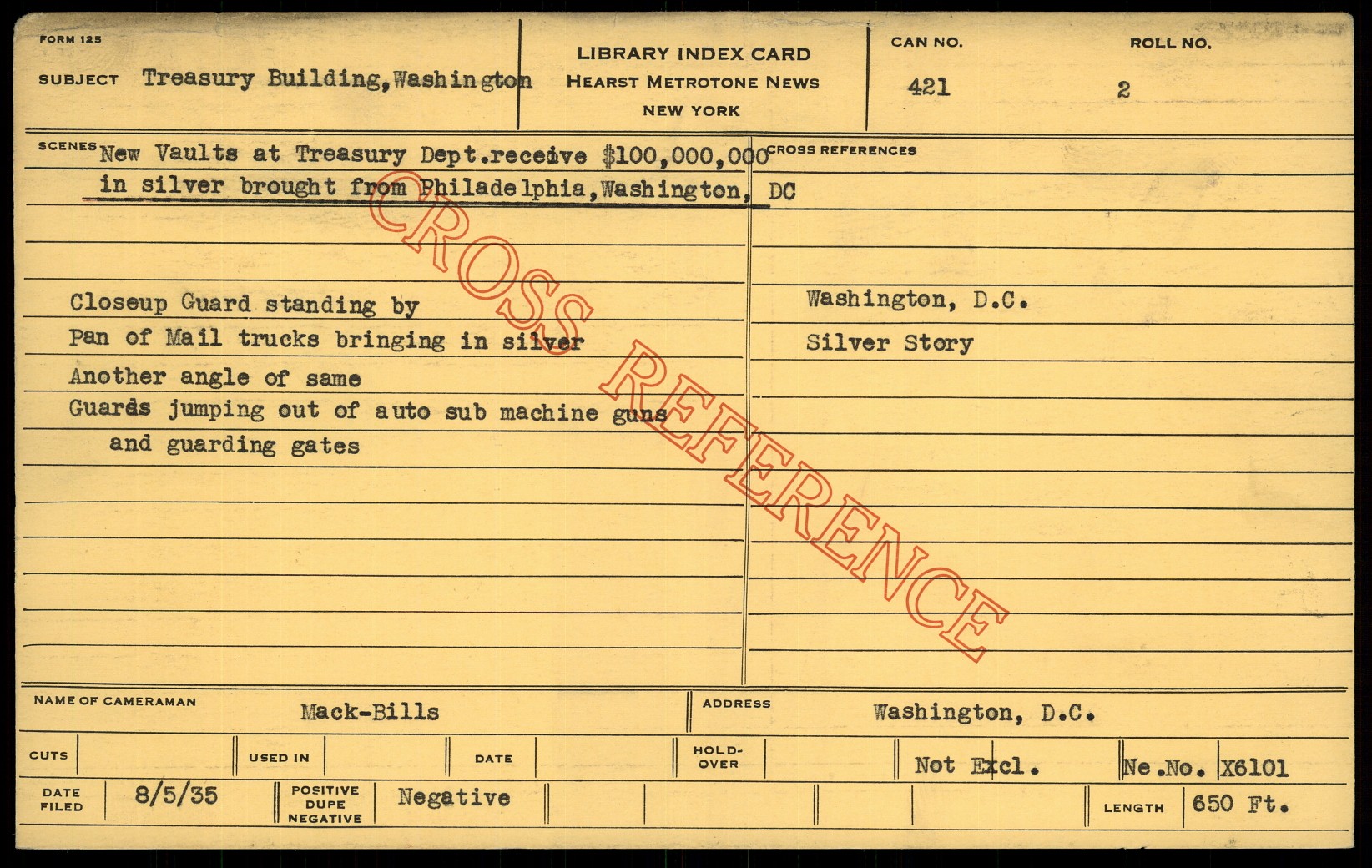 FORM 125

SUBJECT Treasury Building, Washington

LIBRARY INDEX CARD
HEARST METROTONE NEWS
NEW YORK

CAN NO. 421

ROLL NO. 2

SCENES New Vaults at Treasury Dept.receive $100,000,000 in silver brought from Philadelphia, Washington, DC

Closeup Guard standing by
Pan of Mail trucks bringing in silver
Another angle of same
Guards jumping out of auto sub machine guns and guarding gates

CROSS REFERENCES

Washington, D.C.
Silver Story

NAME OF CAMERAMAN Mack-Bills

ADDRESS Washington, D.C.

CUTS

USED IN

DATE

HOLD-OVER

Not Excl.

Ne.No. X6101

DATE FILED 8/5/35

POSITIVE DUPE NEGATIVE Negative

LENGTH 650 Ft.

CROSS REFERENCE